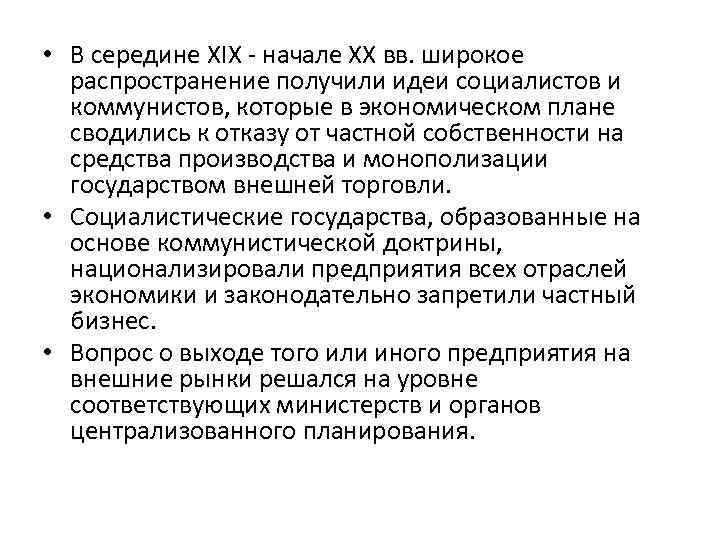 • В середине XIX - начале XX вв. широкое распространение получили идеи социалистов и коммунистов, которые в экономическом плане сводились к отказу от частной собственности на средства производства и монополизации государством внешней торговли.

• Социалистические государства, образованные на основе коммунистической доктрины, национализировали предприятия всех отраслей экономики и законодательно запретили частный бизнес.

• Вопрос о выходе того или иного предприятия на внешние рынки решался на уровне соответствующих министерств и органов централизованного планирования.